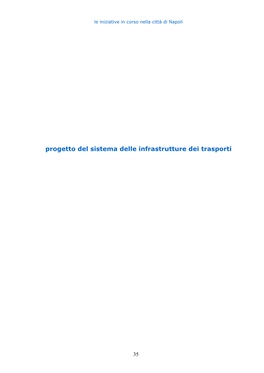 le iniziative in corso nella città di Napoli

progetto del sistema delle infrastrutture dei trasporti

35